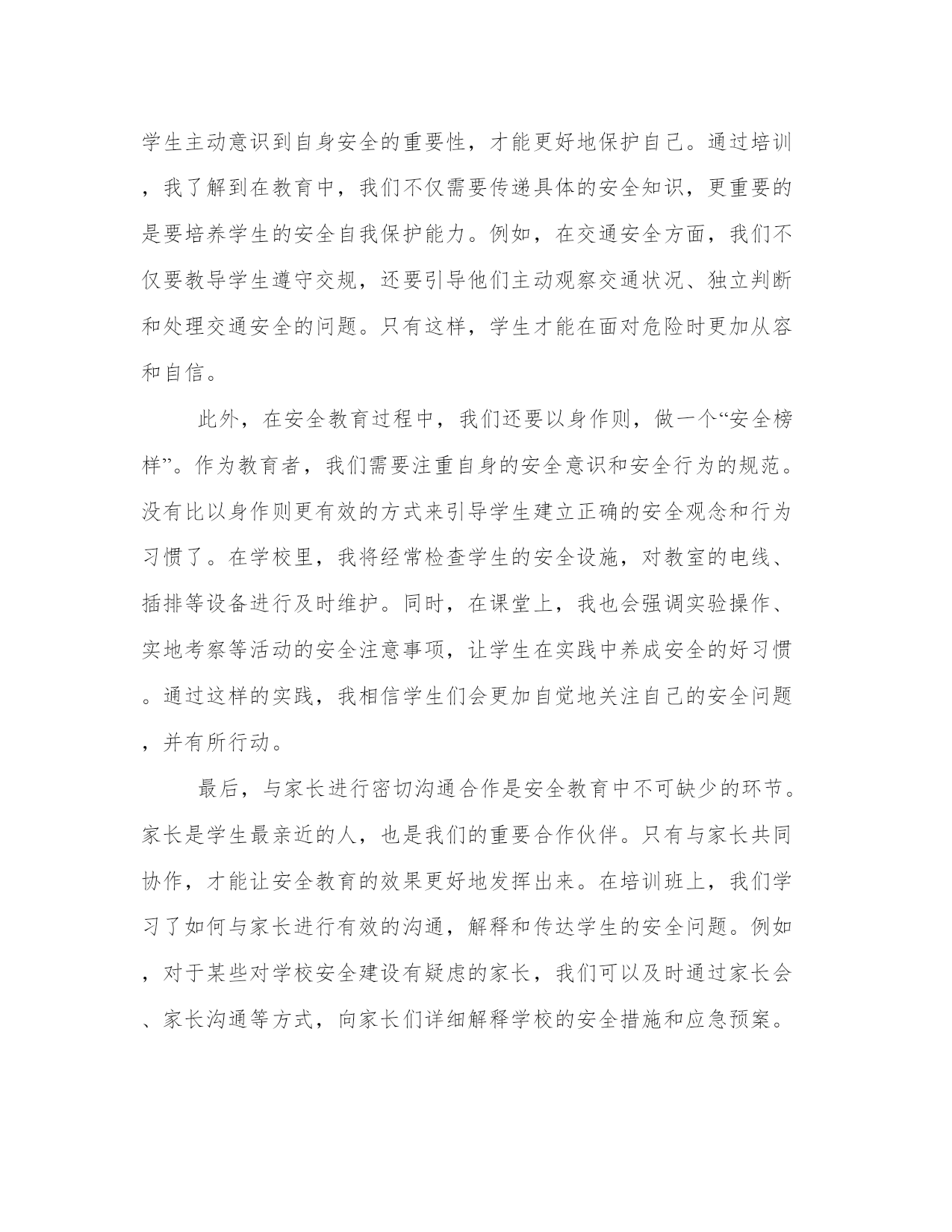 学生主动意识到自身安全的重要性，才能更好地保护自己。通过培训，我了解到在教育中，我们不仅需要传递具体的安全知识，更重要的是要培养学生的安全自我保护能力。例如，在交通安全方面，我们不仅要教导学生遵守交规，还要引导他们主动观察交通状况、独立判断和处理交通安全的问题。只有这样，学生才能在面对危险时更加从容和自信。

此外，在安全教育过程中，我们还要以身作则，做一个“安全榜样”。作为教育者，我们需要注重自身的安全意识和安全行为的规范。没有比以身作则更有效的方式来引导学生建立正确的安全观念和行为习惯了。在学校里，我将经常检查学生的安全设施，对教室的电线、插排等设备进行及时维护。同时，在课堂上，我也会强调实验操作、实地考察等活动的安全注意事项，让学生在实践中养成安全的好习惯。通过这样的实践，我相信学生们会更加自觉地关注自己的安全问题，并有所行动。

最后，与家长进行密切沟通合作是安全教育中不可缺少的环节。家长是学生最亲近的人，也是我们的重要合作伙伴。只有与家长共同协作，才能让安全教育的效果更好地发挥出来。在培训班上，我们学习了如何与家长进行有效的沟通，解释和传达学生的安全问题。例如，对于某些对学校安全建设有疑虑的家长，我们可以及时通过家长会、家长沟通等方式，向家长们详细解释学校的安全措施和应急预案。